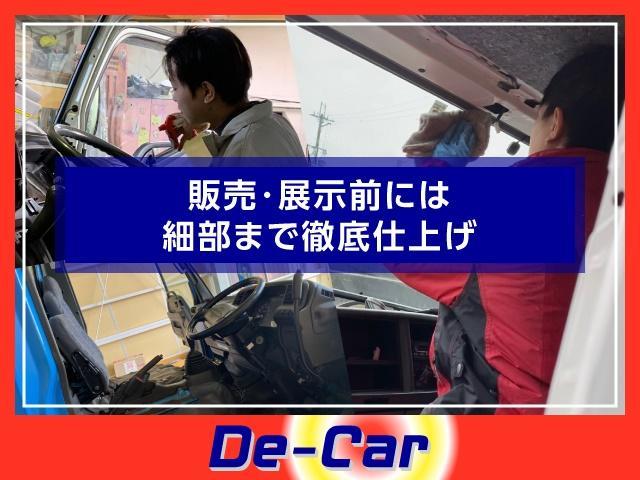 販売・展示前には
細部まで徹底仕上げ

De-Car